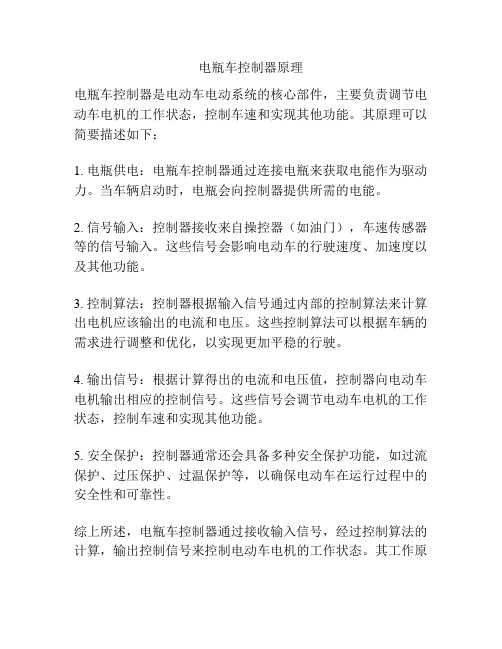 电瓶车控制器原理

电瓶车控制器是电动车电动系统的核心部件，主要负责调节电动车电机的工作状态，控制车速和实现其他功能。其原理可以简要描述如下：

1. 电瓶供电：电瓶车控制器通过连接电瓶来获取电能作为驱动力。当车辆启动时，电瓶会向控制器提供所需的电能。

2. 信号输入：控制器接收来自操控器（如油门），车速传感器等的信号输入。这些信号会影响电动车的行驶速度、加速度以及其他功能。

3. 控制算法：控制器根据输入信号通过内部的控制算法来计算出电机应该输出的电流和电压。这些控制算法可以根据车辆的需求进行调整和优化，以实现更加平稳的行驶。

4. 输出信号：根据计算得出的电流和电压值，控制器向电动车电机输出相应的控制信号。这些信号会调节电动车电机的工作状态，控制车速和实现其他功能。

5. 安全保护：控制器通常还会具备多种安全保护功能，如过流保护、过压保护、过温保护等，以确保电动车在运行过程中的安全性和可靠性。

综上所述，电瓶车控制器通过接收输入信号，经过控制算法的计算，输出控制信号来控制电动车电机的工作状态。其工作原